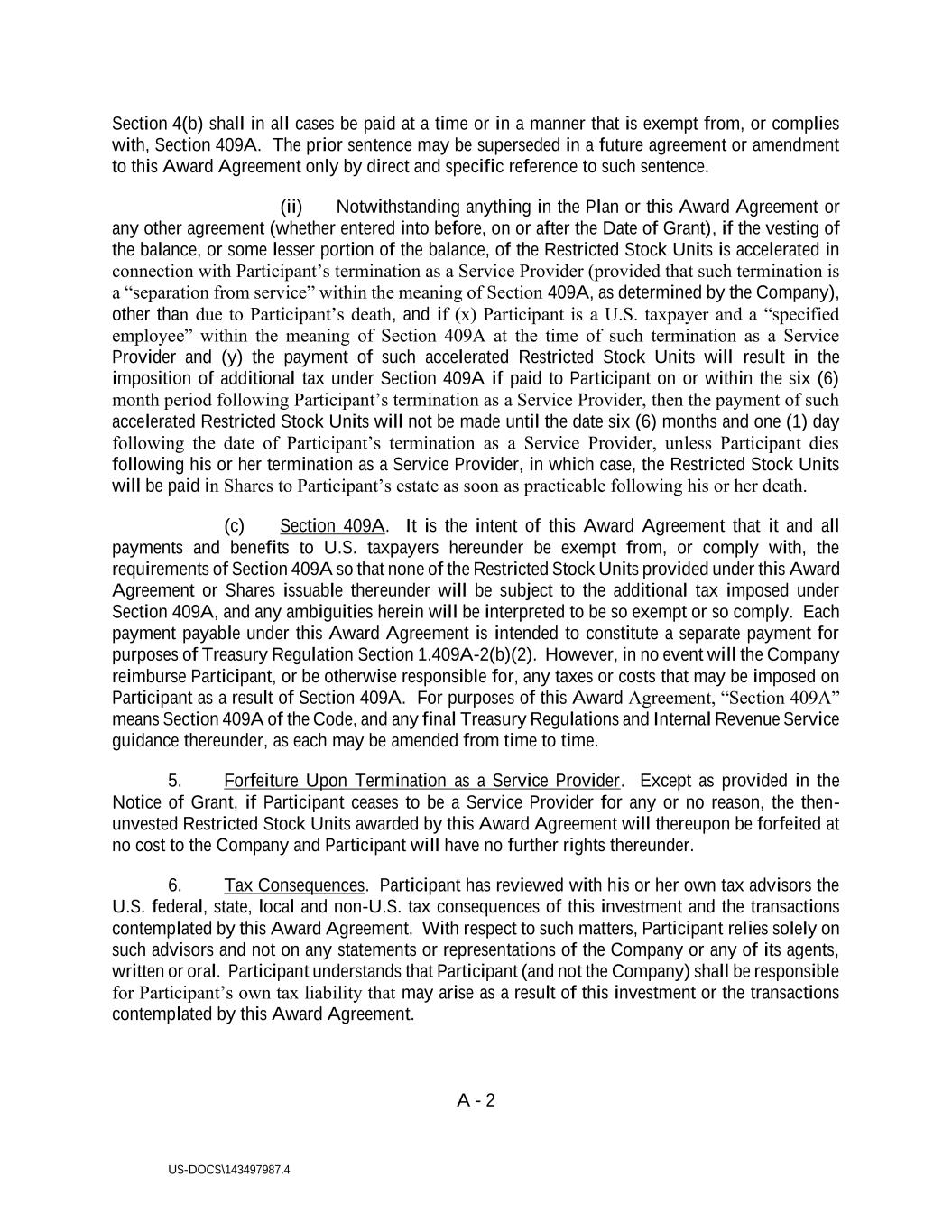 Section 4(b) shall in all cases be paid at a time or in a manner that is exempt from, or complies with, Section 409A. The prior sentence may be superseded in a future agreement or amendment to this Award Agreement only by direct and specific reference to such sentence.

(ii) Notwithstanding anything in the Plan or this Award Agreement or any other agreement (whether entered into before, on or after the Date of Grant), if the vesting of the balance, or some lesser portion of the balance, of the Restricted Stock Units is accelerated in connection with Participant's termination as a Service Provider (provided that such termination is a "separation from service" within the meaning of Section 409A, as determined by the Company), other than due to Participant's death, and if (x) Participant is a U.S. taxpayer and a "specified employee" within the meaning of Section 409A at the time of such termination as a Service Provider and (y) the payment of such accelerated Restricted Stock Units will result in the imposition of additional tax under Section 409A if paid to Participant on or within the six (6) month period following Participant's termination as a Service Provider, then the payment of such accelerated Restricted Stock Units will not be made until the date six (6) months and one (1) day following the date of Participant's termination as a Service Provider, unless Participant dies following his or her termination as a Service Provider, in which case, the Restricted Stock Units will be paid in Shares to Participant's estate as soon as practicable following his or her death.

(c) Section 409A. It is the intent of this Award Agreement that it and all payments and benefits to U.S. taxpayers hereunder be exempt from, or comply with, the requirements of Section 409A so that none of the Restricted Stock Units provided under this Award Agreement or Shares issuable thereunder will be subject to the additional tax imposed under Section 409A, and any ambiguities herein will be interpreted to be so exempt or so comply. Each payment payable under this Award Agreement is intended to constitute a separate payment for purposes of Treasury Regulation Section 1.409A-2(b)(2). However, in no event will the Company reimburse Participant, or be otherwise responsible for, any taxes or costs that may be imposed on Participant as a result of Section 409A. For purposes of this Award Agreement, "Section 409A" means Section 409A of the Code, and any final Treasury Regulations and Internal Revenue Service guidance thereunder, as each may be amended from time to time.

5. Forfeiture Upon Termination as a Service Provider. Except as provided in the Notice of Grant, if Participant ceases to be a Service Provider for any or no reason, the then-unvested Restricted Stock Units awarded by this Award Agreement will thereupon be forfeited at no cost to the Company and Participant will have no further rights thereunder.

6. Tax Consequences. Participant has reviewed with his or her own tax advisors the U.S. federal, state, local and non-U.S. tax consequences of this investment and the transactions contemplated by this Award Agreement. With respect to such matters, Participant relies solely on such advisors and not on any statements or representations of the Company or any of its agents, written or oral. Participant understands that Participant (and not the Company) shall be responsible for Participant's own tax liability that may arise as a result of this investment or the transactions contemplated by this Award Agreement.

A - 2

US-DOCS\143497987.4